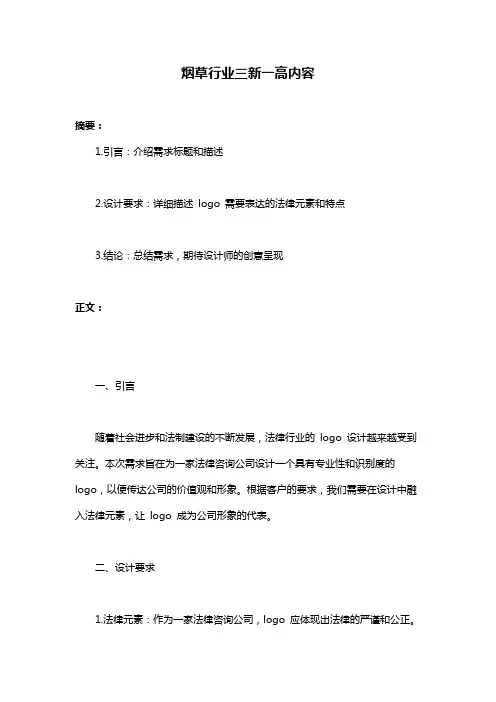 烟草行业三新一高内容

摘要：

1.引言：介绍需求标题和描述

2.设计要求：详细描述 logo 需要表达的法律元素和特点

3.结论：总结需求，期待设计师的创意呈现

正文：

一、引言

随着社会进步和法制建设的不断发展，法律行业的 logo 设计越来越受到关注。本次需求旨在为一家法律咨询公司设计一个具有专业性和识别度的 logo，以便传达公司的价值观和形象。根据客户的要求，我们需要在设计中融入法律元素，让 logo 成为公司形象的代表。

二、设计要求

1.法律元素：作为一家法律咨询公司，logo 应体现出法律的严谨和公正。